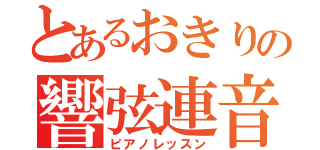 とあるおきりの
響弦連音
ピアノレッスン